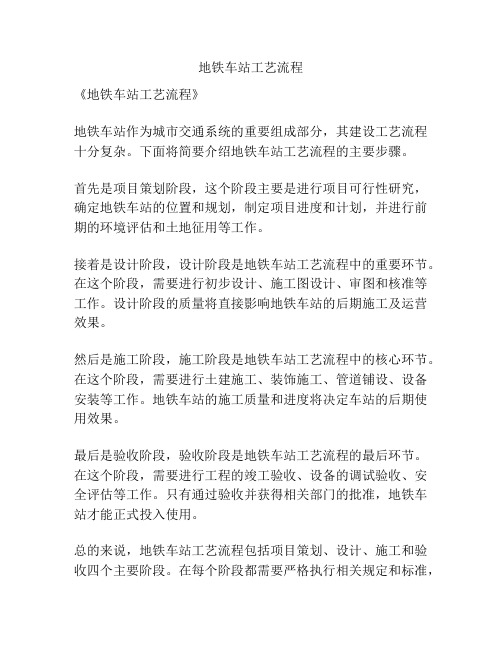 地铁车站工艺流程

《地铁车站工艺流程》

地铁车站作为城市交通系统的重要组成部分，其建设工艺流程十分复杂。下面将简要介绍地铁车站工艺流程的主要步骤。

首先是项目策划阶段，这个阶段主要是进行项目可行性研究，确定地铁车站的位置和规划，制定项目进度和计划，并进行前期的环境评估和土地征用等工作。

接着是设计阶段，设计阶段是地铁车站工艺流程中的重要环节。在这个阶段，需要进行初步设计、施工图设计、审图和核准等工作。设计阶段的质量将直接影响地铁车站的后期施工及运营效果。

然后是施工阶段，施工阶段是地铁车站工艺流程中的核心环节。在这个阶段，需要进行土建施工、装饰施工、管道铺设、设备安装等工作。地铁车站的施工质量和进度将决定车站的后期使用效果。

最后是验收阶段，验收阶段是地铁车站工艺流程的最后环节。在这个阶段，需要进行工程的竣工验收、设备的调试验收、安全评估等工作。只有通过验收并获得相关部门的批准，地铁车站才能正式投入使用。

总的来说，地铁车站工艺流程包括项目策划、设计、施工和验收四个主要阶段。在每个阶段都需要严格执行相关规定和标准，